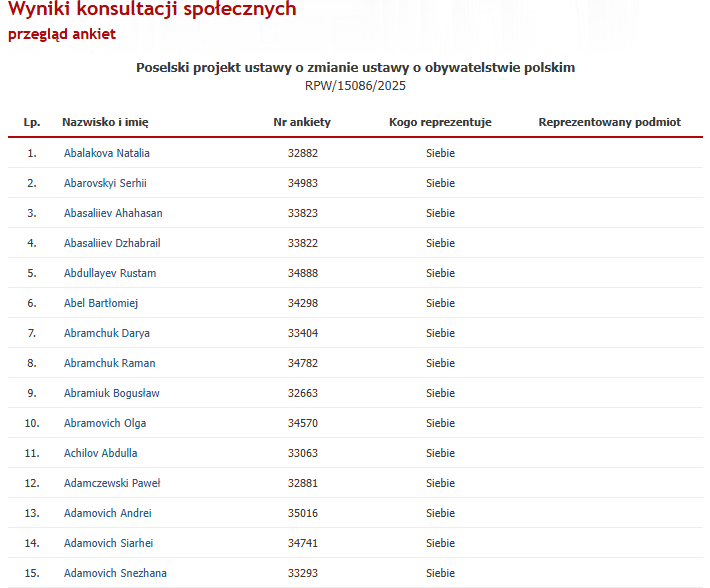 Wyniki konsultacji społecznych
przegląd ankiet

Poselski projekt ustawy o zmianie ustawy o obywatelstwie polskim
RPW/15086/2025

| Lp. | Nazwisko i imię | Nr ankiety | Kogo reprezentuje | Reprezentowany podmiot |
|---|---|---|---|---|
| 1. | Abalakova Natalia | 32882 | Siebie | |
| 2. | Abarovskyi Serhii | 34983 | Siebie | |
| 3. | Abasaliiev Ahahasan | 33823 | Siebie | |
| 4. | Abasaliiev Dzhabrail | 33822 | Siebie | |
| 5. | Abdullayev Rustam | 34888 | Siebie | |
| 6. | Abel Bartłomiej | 34298 | Siebie | |
| 7. | Abramchuk Darya | 33404 | Siebie | |
| 8. | Abramchuk Raman | 34782 | Siebie | |
| 9. | Abramiuk Bogusław | 32663 | Siebie | |
| 10. | Abramovich Olga | 34570 | Siebie | |
| 11. | Achilov Abdulla | 33063 | Siebie | |
| 12. | Adamczewski Paweł | 32881 | Siebie | |
| 13. | Adamovich Andrei | 35016 | Siebie | |
| 14. | Adamovich Siarhei | 34741 | Siebie | |
| 15. | Adamovich Snezhana | 33293 | Siebie | |